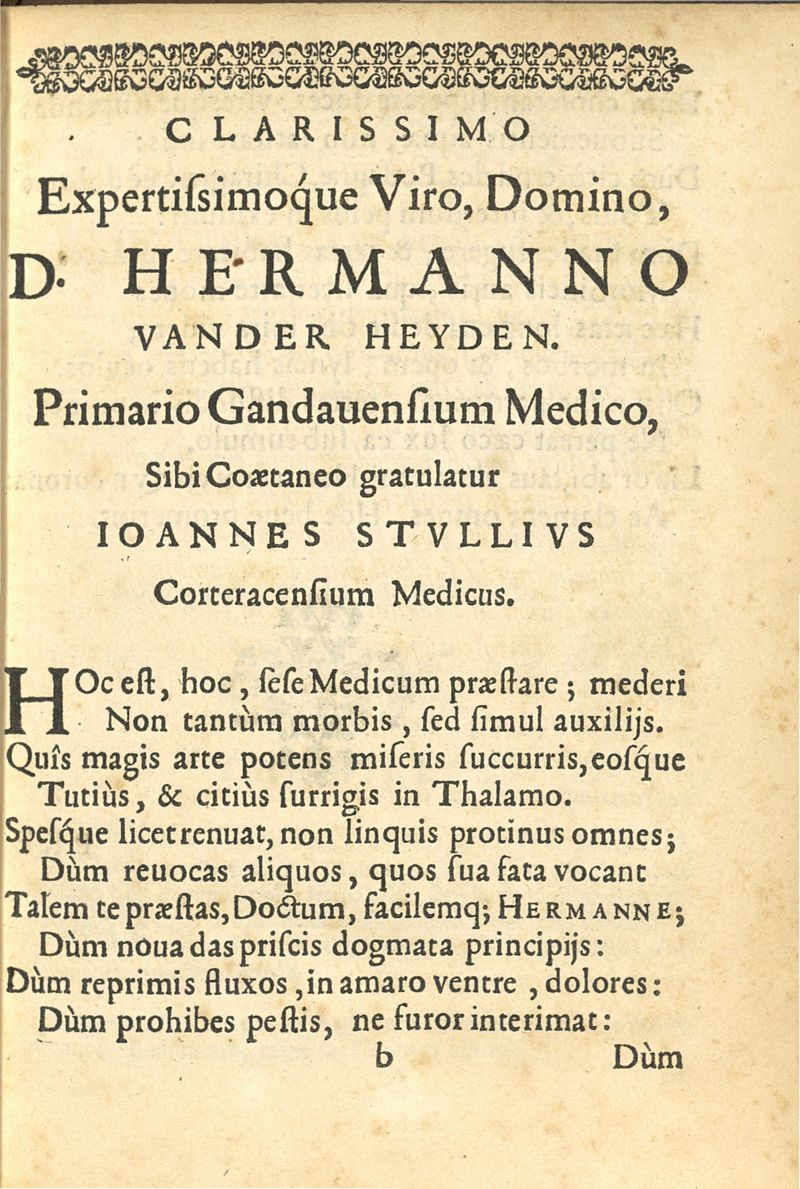 CLARISSIMO

Expertiſsimoque Viro, Domino,

D. HERMANNO

VANDER HEYDEN.

Primario Gandauenſium Medico,

Sibi Coætaneo gratulatur

IOANNES STVLLIVS

Corteracenſium Medicus.

HOc eſt, hoc, ſeſe Medicum præſtare; mederi
Non tantùm morbis, ſed ſimul auxilijs.
Quîs magis arte potens miſeris ſuccurris, eoſque
Tutiùs, & citiùs ſurrigis in Thalamo.
Speſque licet renuat, non linquis protinus omnes;
Dùm reuocas aliquos, quos ſua fata vocant
Talem te præſtas, Doctum, facilemq; HERMANNE;
Dùm noua das priſcis dogmata principijs:
Dùm reprimis fluxos, in amaro ventre, dolores:
Dùm prohibes peſtis, ne furor interimat:

b Dùm